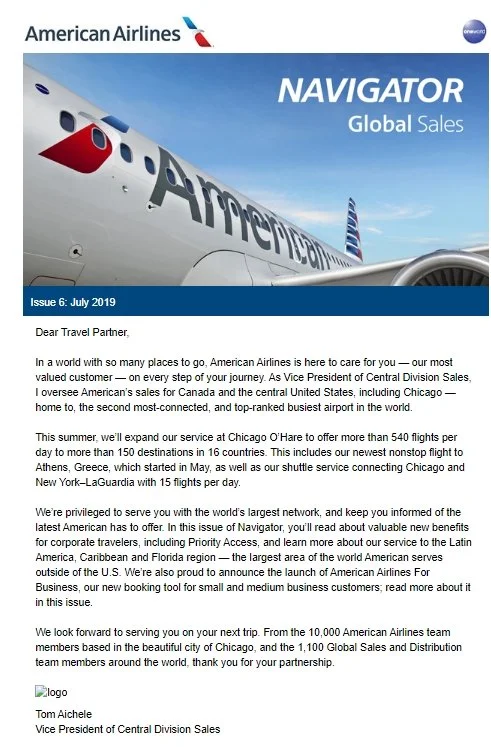 American Airlines

oneworld

NAVIGATOR
Global Sales

American

Issue 6: July 2019

Dear Travel Partner,

In a world with so many places to go, American Airlines is here to care for you — our most valued customer — on every step of your journey. As Vice President of Central Division Sales, I oversee American's sales for Canada and the central United States, including Chicago — home to, the second most-connected, and top-ranked busiest airport in the world.

This summer, we'll expand our service at Chicago O'Hare to offer more than 540 flights per day to more than 150 destinations in 16 countries. This includes our newest nonstop flight to Athens, Greece, which started in May, as well as our shuttle service connecting Chicago and New York–LaGuardia with 15 flights per day.

We're privileged to serve you with the world's largest network, and keep you informed of the latest American has to offer. In this issue of Navigator, you'll read about valuable new benefits for corporate travelers, including Priority Access, and learn more about our service to the Latin America, Caribbean and Florida region — the largest area of the world American serves outside of the U.S. We're also proud to announce the launch of American Airlines For Business, our new booking tool for small and medium business customers; read more about it in this issue.

We look forward to serving you on your next trip. From the 10,000 American Airlines team members based in the beautiful city of Chicago, and the 1,100 Global Sales and Distribution team members around the world, thank you for your partnership.

logo

Tom Aichele
Vice President of Central Division Sales